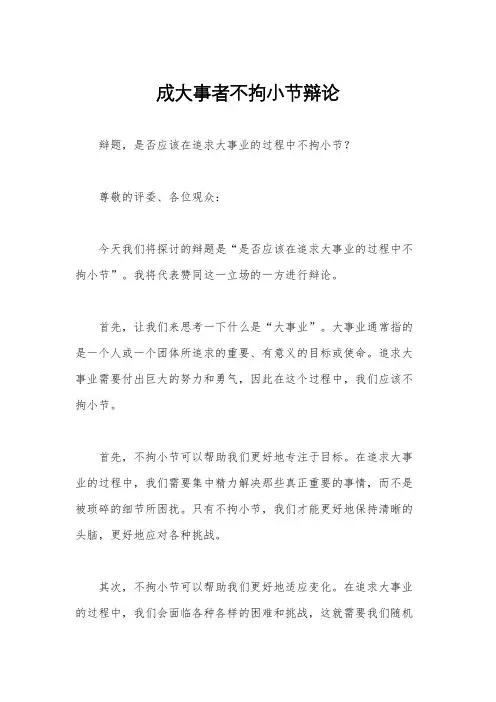 成大事者不拘小节辩论

辩题，是否应该在追求大事业的过程中不拘小节？

尊敬的评委、各位观众：

今天我们将探讨的辩题是“是否应该在追求大事业的过程中不拘小节”。我将代表赞同这一立场的一方进行辩论。

首先，让我们来思考一下什么是“大事业”。大事业通常指的是一个人或一个团体所追求的重要、有意义的目标或使命。追求大事业需要付出巨大的努力和勇气，因此在这个过程中，我们应该不拘小节。

首先，不拘小节可以帮助我们更好地专注于目标。在追求大事业的过程中，我们需要集中精力解决那些真正重要的事情，而不是被琐碎的细节所困扰。只有不拘小节，我们才能更好地保持清晰的头脑，更好地应对各种挑战。

其次，不拘小节可以帮助我们更好地适应变化。在追求大事业的过程中，我们会面临各种各样的困难和挑战，这就需要我们随机